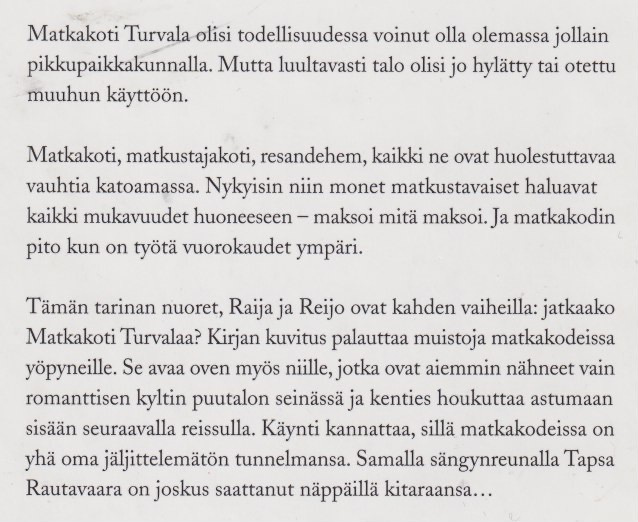 Matkakoti Turvala olisi todellisuudessa voinut olla olemassa jollain pikkupaikkakunnalla. Mutta luultavasti talo olisi jo hylätty tai otettu muuhun käyttöön.

Matkakoti, matkustajakoti, resandehem, kaikki ne ovat huolestuttavaa vauhtia katoamassa. Nykyisin niin monet matkustavaiset haluavat kaikki mukavuudet huoneeseen – maksoi mitä maksoi. Ja matkakodin pito kun on työtä vuorokaudet ympäri.

Tämän tarinan nuoret, Raija ja Reijo ovat kahden vaiheilla: jatkaako Matkakoti Turvalaa? Kirjan kuvitus palauttaa muistoja matkakodeissa yöpyneille. Se avaa oven myös niille, jotka ovat aiemmin nähneet vain romanttisen kyltin puutalon seinässä ja kenties houkuttaa astumaan sisään seuraavalla reissulla. Käynti kannattaa, sillä matkakodeissa on yhä oma jäljittelemätön tunnelmansa. Samalla sängynreunalla Tapsa Rautavaara on joskus saattanut näppäillä kitaraansa…